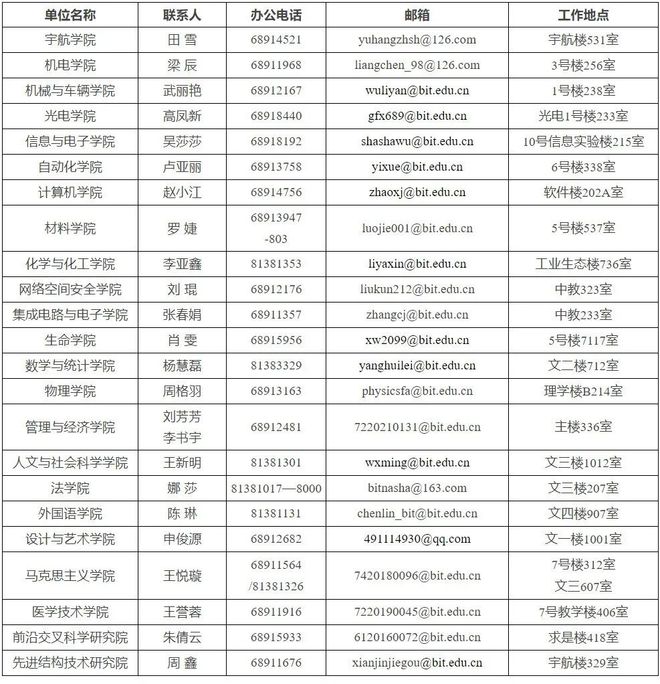 | 单位名称 | 联系人 | 办公电话 | 邮箱 | 工作地点 |
|---|---|---|---|---|
| 宇航学院 | 田 雪 | 68914521 | yuhangzhsh@126.com | 宇航楼531室 |
| 机电学院 | 梁 辰 | 68911968 | liangchen_98@126.com | 3号楼256室 |
| 机械与车辆学院 | 武丽艳 | 68912167 | wuliyan@bit.edu.cn | 1号楼238室 |
| 光电学院 | 高凤新 | 68918440 | gfx689@bit.edu.cn | 光电1号楼233室 |
| 信息与电子学院 | 吴莎莎 | 68918192 | shashawu@bit.edu.cn | 10号信息实验楼215室 |
| 自动化学院 | 卢亚丽 | 68913758 | yixue@bit.edu.cn | 6号楼338室 |
| 计算机学院 | 赵小江 | 68914756 | zhaoxj@bit.edu.cn | 软件楼202A室 |
| 材料学院 | 罗 婕 | 68913947 -803 | luojie001@bit.edu.cn | 5号楼537室 |
| 化学与化工学院 | 李亚鑫 | 81381353 | liyaxin@bit.edu.cn | 工业生态楼736室 |
| 网络空间安全学院 | 刘 琨 | 68912176 | liukun212@bit.edu.cn | 中教323室 |
| 集成电路与电子学院 | 张春娟 | 68911357 | zhangcj@bit.edu.cn | 中教233室 |
| 生命学院 | 肖 雯 | 68915956 | xw2099@bit.edu.cn | 5号楼7117室 |
| 数学与统计学院 | 杨慧磊 | 81383329 | yanghuilei@bit.edu.cn | 文二楼712室 |
| 物理学院 | 周格羽 | 68913163 | physicsfa@bit.edu.cn | 理学楼B214室 |
| 管理与经济学院 | 刘芳芳 李书宇 | 68912481 | 7220210131@bit.edu.cn | 主楼336室 |
| 人文与社会科学学院 | 王新明 | 81381301 | wxming@bit.edu.cn | 文三楼1012室 |
| 法学院 | 娜 莎 | 81381017—8000 | bitnasha@163.com | 文三楼207室 |
| 外国语学院 | 陈 琳 | 81381131 | chenlin_bit@bit.edu.cn | 文四楼907室 |
| 设计与艺术学院 | 申俊源 | 68912682 | 491114930@qq.com | 文一楼1001室 |
| 马克思主义学院 | 王悦璇 | 68911564 /81381326 | 7420180096@bit.edu.cn | 7号楼312室 文三607室 |
| 医学技术学院 | 王誉蓉 | 68911916 | 7220190045@bit.edu.cn | 7号教学楼406室 |
| 前沿交叉科学研究院 | 朱倩云 | 68915933 | 6120160072@bit.edu.cn | 求是楼418室 |
| 先进结构技术研究院 | 周 鑫 | 68911676 | xianjinjiegou@bit.edu.cn | 宇航楼329室 |